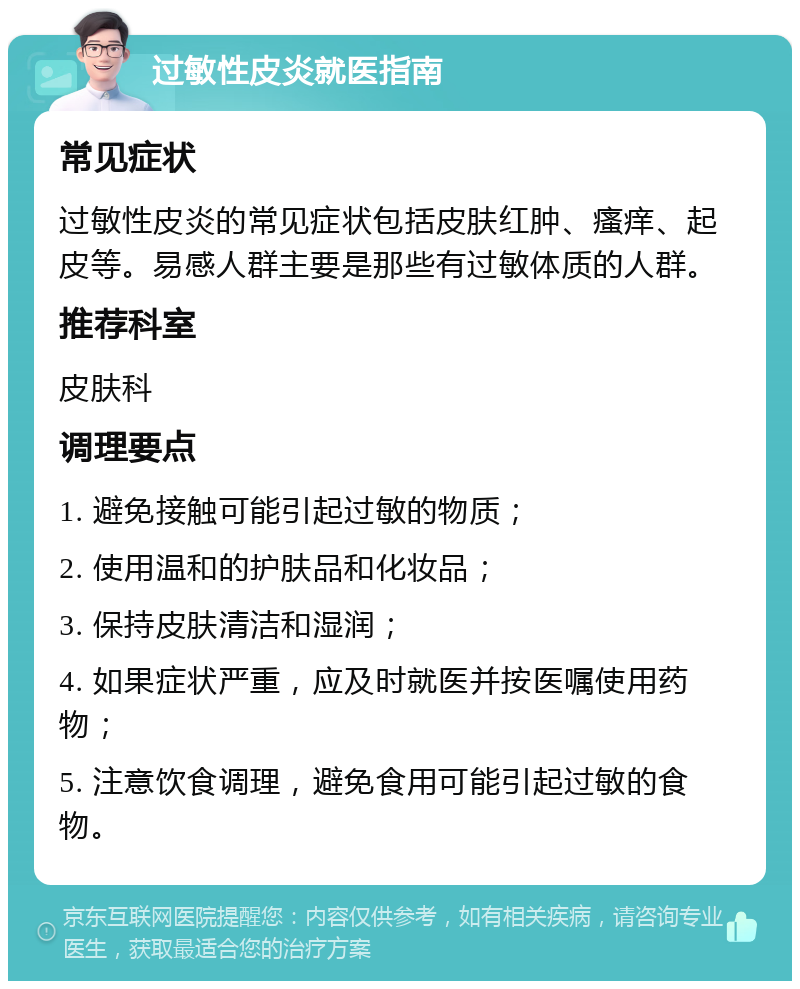 过敏性皮炎就医指南

常见症状

过敏性皮炎的常见症状包括皮肤红肿、瘙痒、起皮等。易感人群主要是那些有过敏体质的人群。

推荐科室

皮肤科

调理要点

1. 避免接触可能引起过敏的物质；

2. 使用温和的护肤品和化妆品；

3. 保持皮肤清洁和湿润；

4. 如果症状严重，应及时就医并按医嘱使用药物；

5. 注意饮食调理，避免食用可能引起过敏的食物。

京东互联网医院提醒您：内容仅供参考，如有相关疾病，请咨询专业医生，获取最适合您的治疗方案